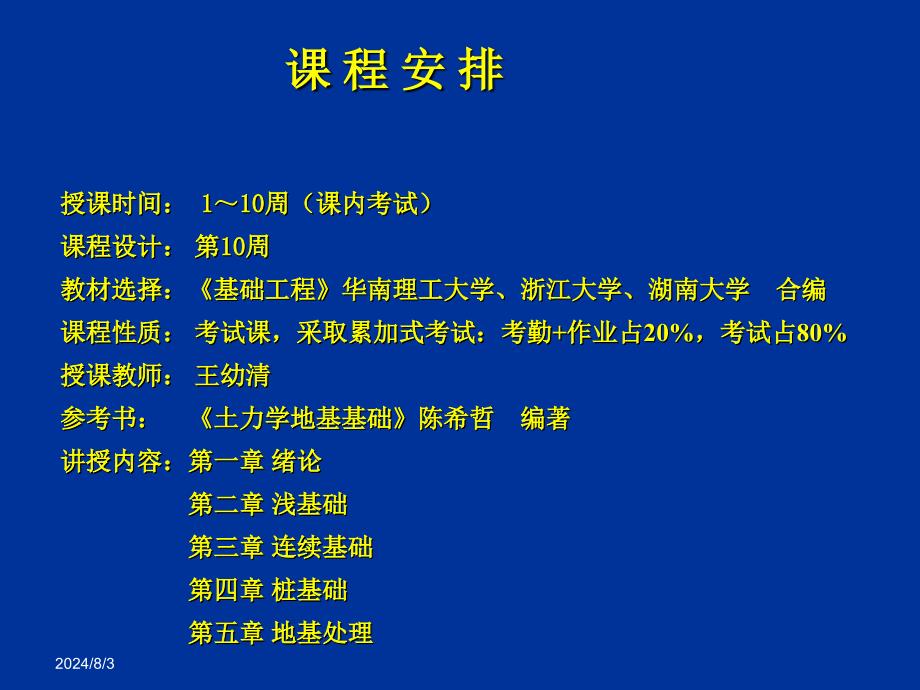 课 程 安 排

授课时间： 1～10周（课内考试）
课程设计： 第10周
教材选择：《基础工程》华南理工大学、浙江大学、湖南大学 合编
课程性质： 考试课，采取累加式考试：考勤+作业占20%，考试占80%
授课教师： 王幼清
参考书： 《土力学地基基础》陈希哲 编著
讲授内容：第一章 绪论
第二章 浅基础
第三章 连续基础
第四章 桩基础
第五章 地基处理

2024/8/3